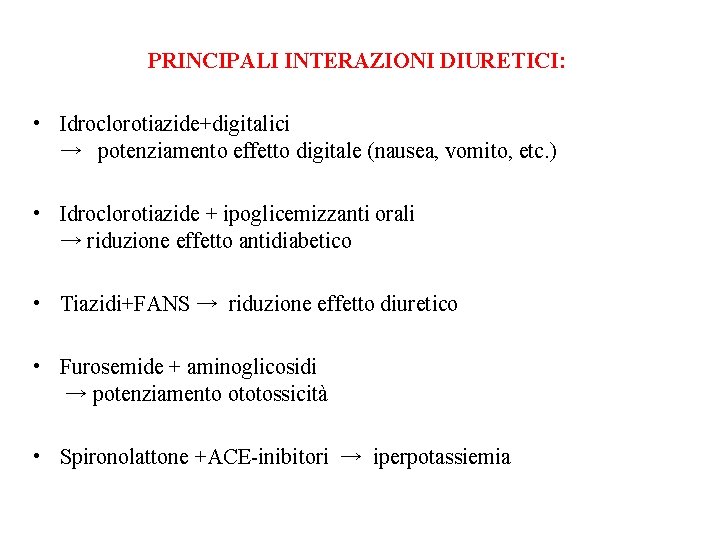 PRINCIPALI INTERAZIONI DIURETICI:

• Idroclorotiazide+digitalici
→ potenziamento effetto digitale (nausea, vomito, etc.)

• Idroclorotiazide + ipoglicemizzanti orali
→ riduzione effetto antidiabetico

• Tiazidi+FANS → riduzione effetto diuretico

• Furosemide + aminoglicosidi
→ potenziamento ototossicità

• Spironolattone +ACE-inibitori → iperpotassiemia